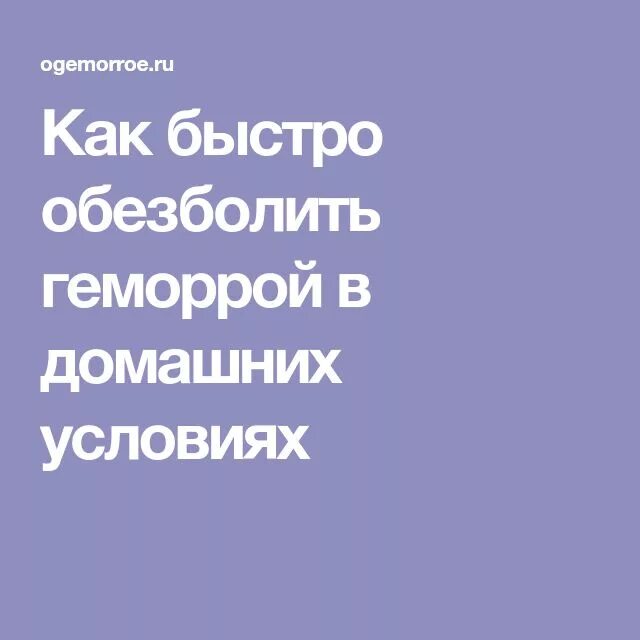 ogemorroe.ru

Как быстро обезболить геморрой в домашних условиях